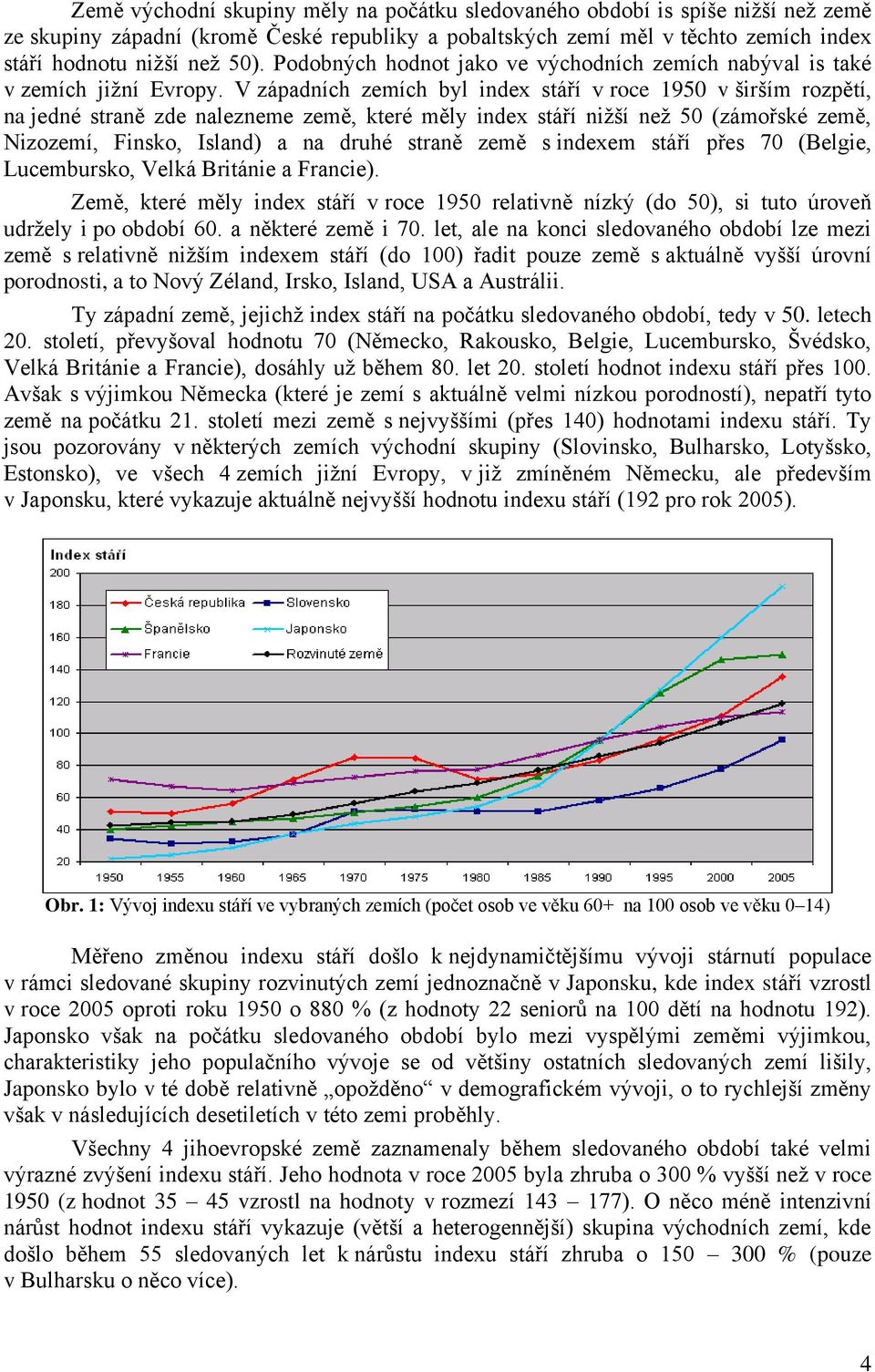 Země východní skupiny měly na počátku sledovaného období is spíše nižší než země ze skupiny západní (kromě České republiky a pobaltských zemí měl v těchto zemích index stáří hodnotu nižší než 50). Podobných hodnot jako ve východních zemích nabýval is také v zemích jižní Evropy. V západních zemích byl index stáří v roce 1950 v širším rozpětí, na jedné straně zde nalezneme země, které měly index stáří nižší než 50 (zámořské země, Nizozemí, Finsko, Island) a na druhé straně země s indexem stáří přes 70 (Belgie, Lucembursko, Velká Británie a Francie).

Země, které měly index stáří v roce 1950 relativně nízký (do 50), si tuto úroveň udržely i po období 60. a některé země i 70. let, ale na konci sledovaného období lze mezi země s relativně nižším indexem stáří (do 100) řadit pouze země s aktuálně vyšší úrovní porodnosti, a to Nový Zéland, Irsko, Island, USA a Austrálii.

Ty západní země, jejichž index stáří na počátku sledovaného období, tedy v 50. letech 20. století, převyšoval hodnotu 70 (Německo, Rakousko, Belgie, Lucembursko, Švédsko, Velká Británie a Francie), dosáhly už během 80. let 20. století hodnot indexu stáří přes 100. Avšak s výjimkou Německa (které je zemí s aktuálně velmi nízkou porodností), nepatří tyto země na počátku 21. století mezi země s nejvyššími (přes 140) hodnotami indexu stáří. Ty jsou pozorovány v některých zemích východní skupiny (Slovinsko, Bulharsko, Lotyšsko, Estonsko), ve všech 4 zemích jižní Evropy, v již zmíněném Německu, ale především v Japonsku, které vykazuje aktuálně nejvyšší hodnotu indexu stáří (192 pro rok 2005).

Index stáří
200
180
160
140
120
100
80
60
40
20
Česká republika
Slovensko
Španělsko
Japonsko
Francie
Rozvinuté země
1950 1955 1960 1965 1970 1975 1980 1985 1990 1995 2000 2005

Obr. 1: Vývoj indexu stáří ve vybraných zemích (počet osob ve věku 60+ na 100 osob ve věku 0–14)

Měřeno změnou indexu stáří došlo k nejdynamičtějšímu vývoji stárnutí populace v rámci sledované skupiny rozvinutých zemí jednoznačně v Japonsku, kde index stáří vzrostl v roce 2005 oproti roku 1950 o 880 % (z hodnoty 22 seniorů na 100 dětí na hodnotu 192). Japonsko však na počátku sledovaného období bylo mezi vyspělými zeměmi výjimkou, charakteristiky jeho populačního vývoje se od většiny ostatních sledovaných zemí lišily, Japonsko bylo v té době relativně „opožděno“ v demografickém vývoji, o to rychlejší změny však v následujících desetiletích v této zemi proběhly.

Všechny 4 jihoevropské země zaznamenaly během sledovaného období také velmi výrazné zvýšení indexu stáří. Jeho hodnota v roce 2005 byla zhruba o 300 % vyšší než v roce 1950 (z hodnot 35 – 45 vzrostl na hodnoty v rozmezí 143 – 177). O něco méně intenzivní nárůst hodnot indexu stáří vykazuje (větší a heterogennější) skupina východních zemí, kde došlo během 55 sledovaných let k nárůstu indexu stáří zhruba o 150 – 300 % (pouze v Bulharsku o něco více).

4